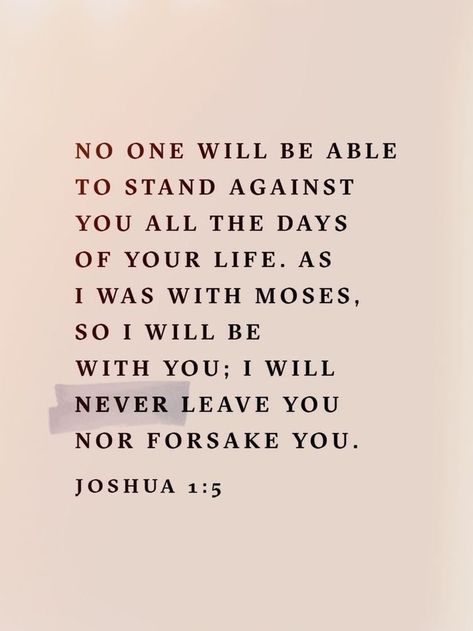 NO ONE WILL BE ABLE TO STAND AGAINST YOU ALL THE DAYS OF YOUR LIFE. AS I WAS WITH MOSES, SO I WILL BE WITH YOU; I WILL NEVER LEAVE YOU NOR FORSAKE YOU.

JOSHUA 1:5